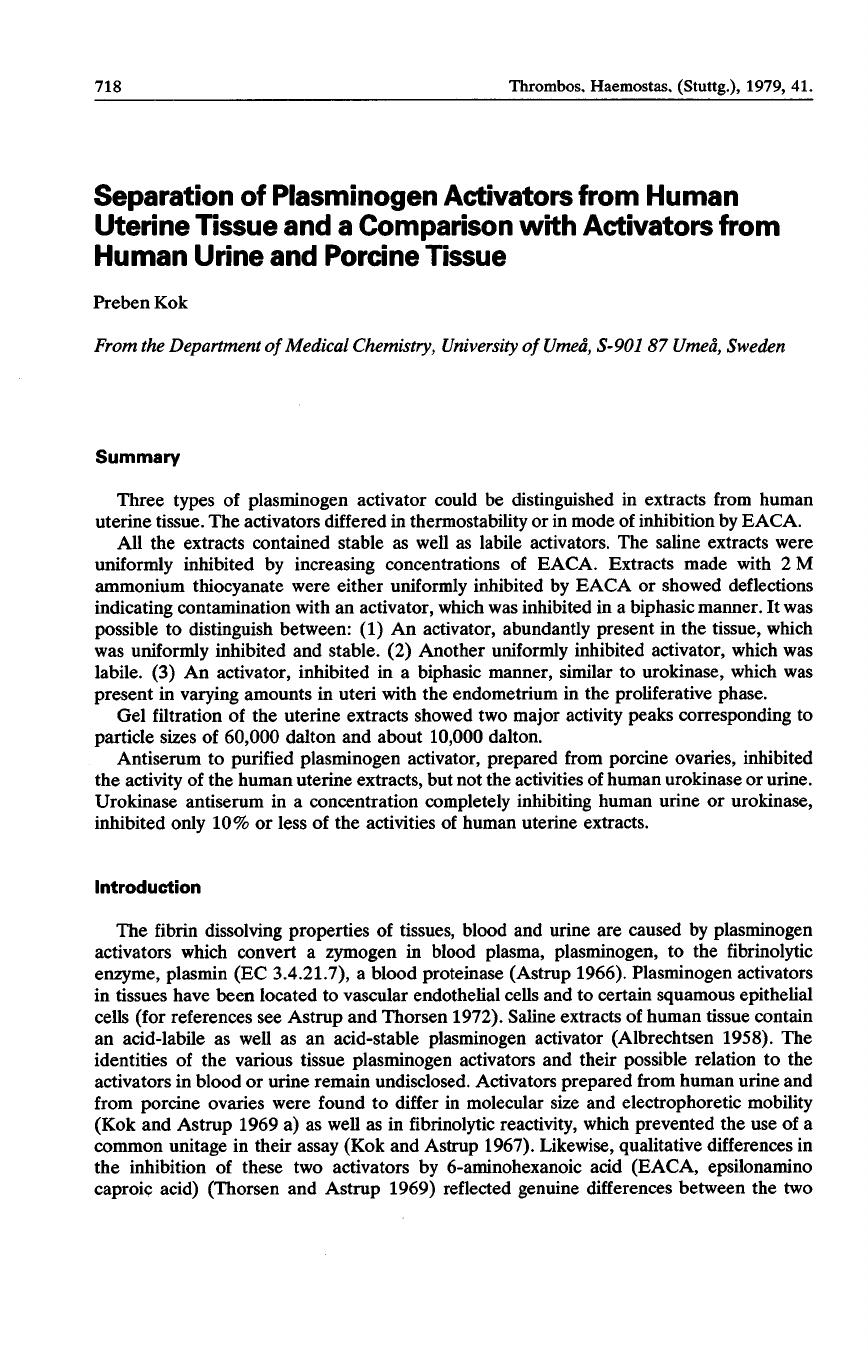 718 Thrombos. Haemostas. (Stuttg.), 1979, 41.

Separation of Plasminogen Activators from Human Uterine Tissue and a Comparison with Activators from Human Urine and Porcine Tissue

Preben Kok

From the Department of Medical Chemistry, University of Umeå, S-901 87 Umeå, Sweden

Summary

Three types of plasminogen activator could be distinguished in extracts from human uterine tissue. The activators differed in thermostability or in mode of inhibition by EACA.

All the extracts contained stable as well as labile activators. The saline extracts were uniformly inhibited by increasing concentrations of EACA. Extracts made with 2 M ammonium thiocyanate were either uniformly inhibited by EACA or showed deflections indicating contamination with an activator, which was inhibited in a biphasic manner. It was possible to distinguish between: (1) An activator, abundantly present in the tissue, which was uniformly inhibited and stable. (2) Another uniformly inhibited activator, which was labile. (3) An activator, inhibited in a biphasic manner, similar to urokinase, which was present in varying amounts in uteri with the endometrium in the proliferative phase.

Gel filtration of the uterine extracts showed two major activity peaks corresponding to particle sizes of 60,000 dalton and about 10,000 dalton.

Antiserum to purified plasminogen activator, prepared from porcine ovaries, inhibited the activity of the human uterine extracts, but not the activities of human urokinase or urine. Urokinase antiserum in a concentration completely inhibiting human urine or urokinase, inhibited only 10% or less of the activities of human uterine extracts.

Introduction

The fibrin dissolving properties of tissues, blood and urine are caused by plasminogen activators which convert a zymogen in blood plasma, plasminogen, to the fibrinolytic enzyme, plasmin (EC 3.4.21.7), a blood proteinase (Astrup 1966). Plasminogen activators in tissues have been located to vascular endothelial cells and to certain squamous epithelial cells (for references see Astrup and Thorsen 1972). Saline extracts of human tissue contain an acid-labile as well as an acid-stable plasminogen activator (Albrechtsen 1958). The identities of the various tissue plasminogen activators and their possible relation to the activators in blood or urine remain undisclosed. Activators prepared from human urine and from porcine ovaries were found to differ in molecular size and electrophoretic mobility (Kok and Astrup 1969 a) as well as in fibrinolytic reactivity, which prevented the use of a common unitage in their assay (Kok and Astrup 1967). Likewise, qualitative differences in the inhibition of these two activators by 6-aminohexanoic acid (EACA, epsilonamino caproic acid) (Thorsen and Astrup 1969) reflected genuine differences between the two